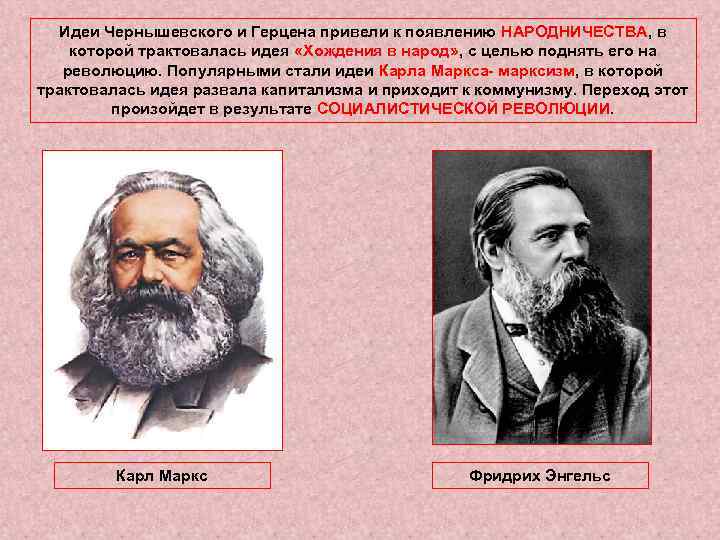 Идеи Чернышевского и Герцена привели к появлению НАРОДНИЧЕСТВА, в которой трактовалась идея «Хождения в народ», с целью поднять его на революцию. Популярными стали идеи Карла Маркса- марксизм, в которой трактовалась идея развала капитализма и приходит к коммунизму. Переход этот произойдет в результате СОЦИАЛИСТИЧЕСКОЙ РЕВОЛЮЦИИ.

Карл Маркс

Фридрих Энгельс